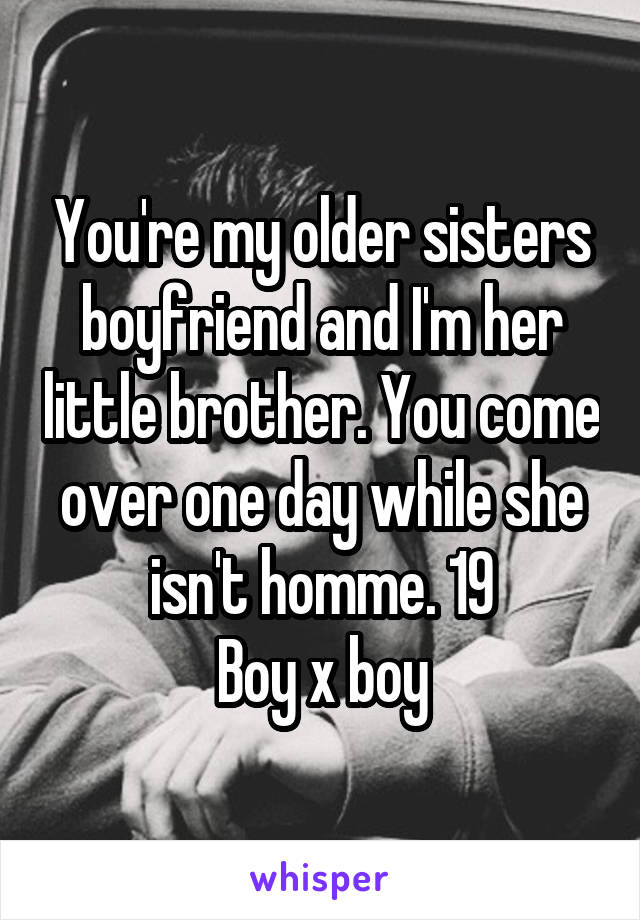 You're my older sisters boyfriend and I'm her little brother. You come over one day while she isn't homme. 19
Boy x boy

whisper